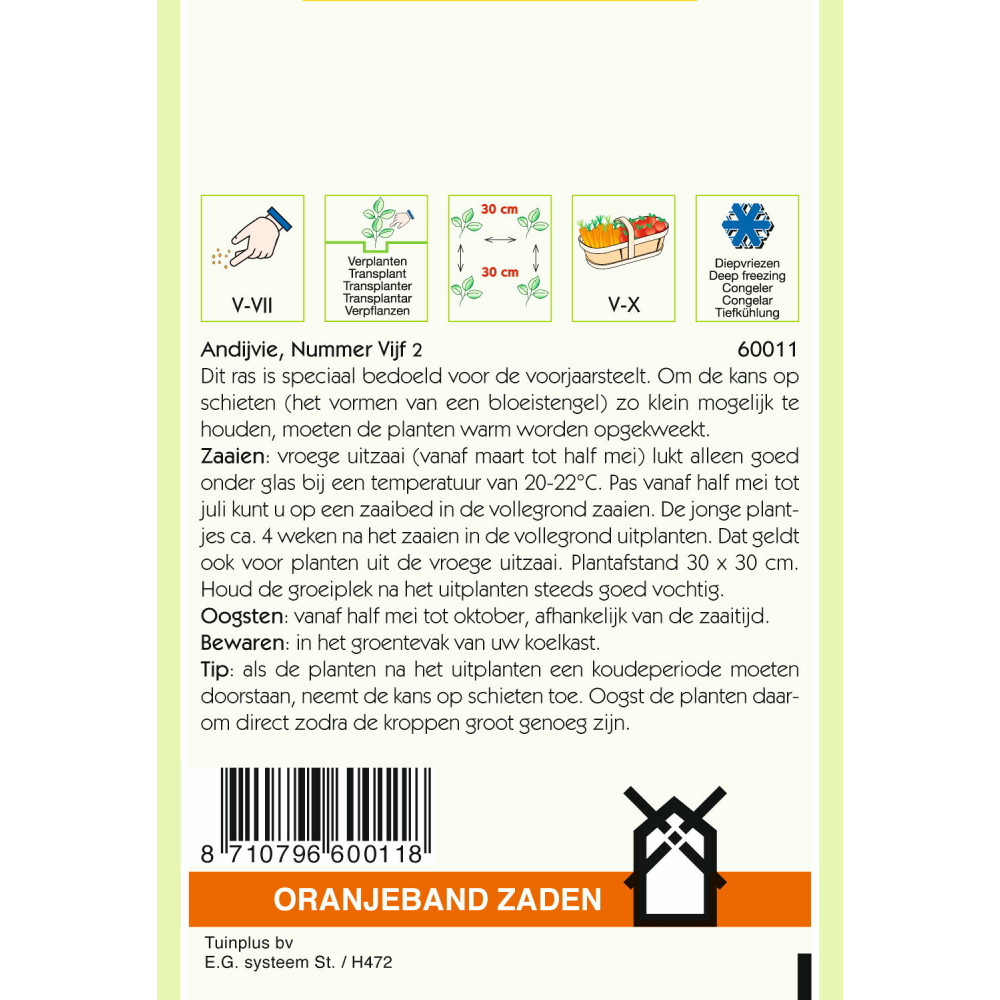 V-VII

Verplanten
Transplant
Transplanter
Transplantar
Verpflanzen

30 cm
30 cm

V-X

Diepvriezen
Deep freezing
Congeler
Congelar
Tiefkühlung

Andijvie, Nummer Vijf 2 60011
Dit ras is speciaal bedoeld voor de voorjaarsteelt. Om de kans op schieten (het vormen van een bloeistengel) zo klein mogelijk te houden, moeten de planten warm worden opgekweekt.
Zaaien: vroege uitzaai (vanaf maart tot half mei) lukt alleen goed onder glas bij een temperatuur van 20-22°C. Pas vanaf half mei tot juli kunt u op een zaaibed in de vollegrond zaaien. De jonge plantjes ca. 4 weken na het zaaien in de vollegrond uitplanten. Dat geldt ook voor planten uit de vroege uitzaai. Plantafstand 30 x 30 cm. Houd de groeiplek na het uitplanten steeds goed vochtig.
Oogsten: vanaf half mei tot oktober, afhankelijk van de zaaitijd.
Bewaren: in het groentevak van uw koelkast.
Tip: als de planten na het uitplanten een koudeperiode moeten doorstaan, neemt de kans op schieten toe. Oogst de planten daarom direct zodra de kroppen groot genoeg zijn.

8 710796 600118

ORANJEBAND ZADEN

Tuinplus bv
E.G. systeem St. / H472